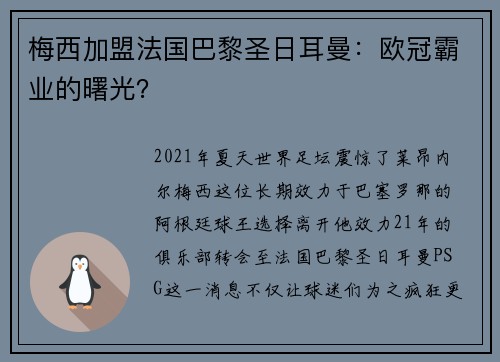 梅西加盟法国巴黎圣日耳曼：欧冠霸业的曙光？

2021年夏天世界足坛震惊了莱昂内尔梅西这位长期效力于巴塞罗那的阿根廷球王选择离开他效力21年的俱乐部转会至法国巴黎圣日耳曼PSG这一消息不仅让球迷们为之疯狂更